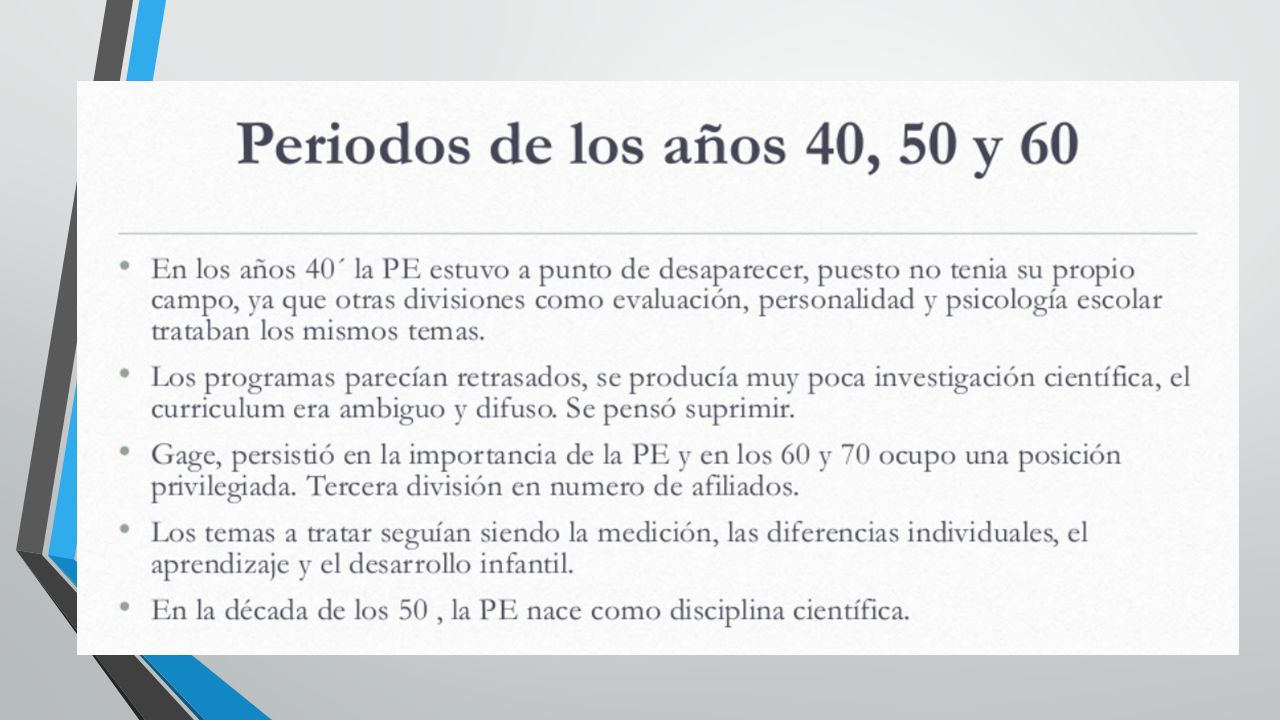 Periodos de los años 40, 50 y 60

• En los años 40´ la PE estuvo a punto de desaparecer, puesto no tenia su propio campo, ya que otras divisiones como evaluación, personalidad y psicología escolar trataban los mismos temas.

• Los programas parecían retrasados, se producía muy poca investigación científica, el curriculum era ambiguo y difuso. Se pensó suprimir.

• Gage, persistió en la importancia de la PE y en los 60 y 70 ocupo una posición privilegiada. Tercera división en numero de afiliados.

• Los temas a tratar seguían siendo la medición, las diferencias individuales, el aprendizaje y el desarrollo infantil.

• En la década de los 50 , la PE nace como disciplina científica.